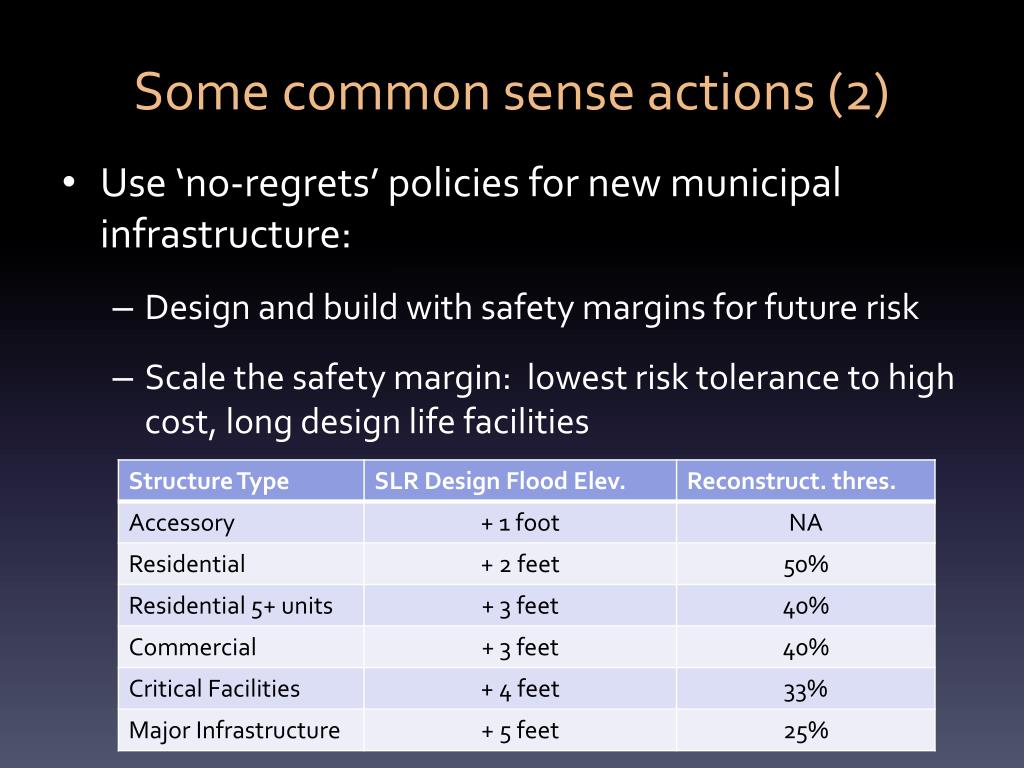 Some common sense actions (2)

• Use ‘no-regrets’ policies for new municipal infrastructure:

– Design and build with safety margins for future risk

– Scale the safety margin: lowest risk tolerance to high cost, long design life facilities

| Structure Type | SLR Design Flood Elev. | Reconstruct. thres. |
|---|---|---|
| Accessory | + 1 foot | NA |
| Residential | + 2 feet | 50% |
| Residential 5+ units | + 3 feet | 40% |
| Commercial | + 3 feet | 40% |
| Critical Facilities | + 4 feet | 33% |
| Major Infrastructure | + 5 feet | 25% |